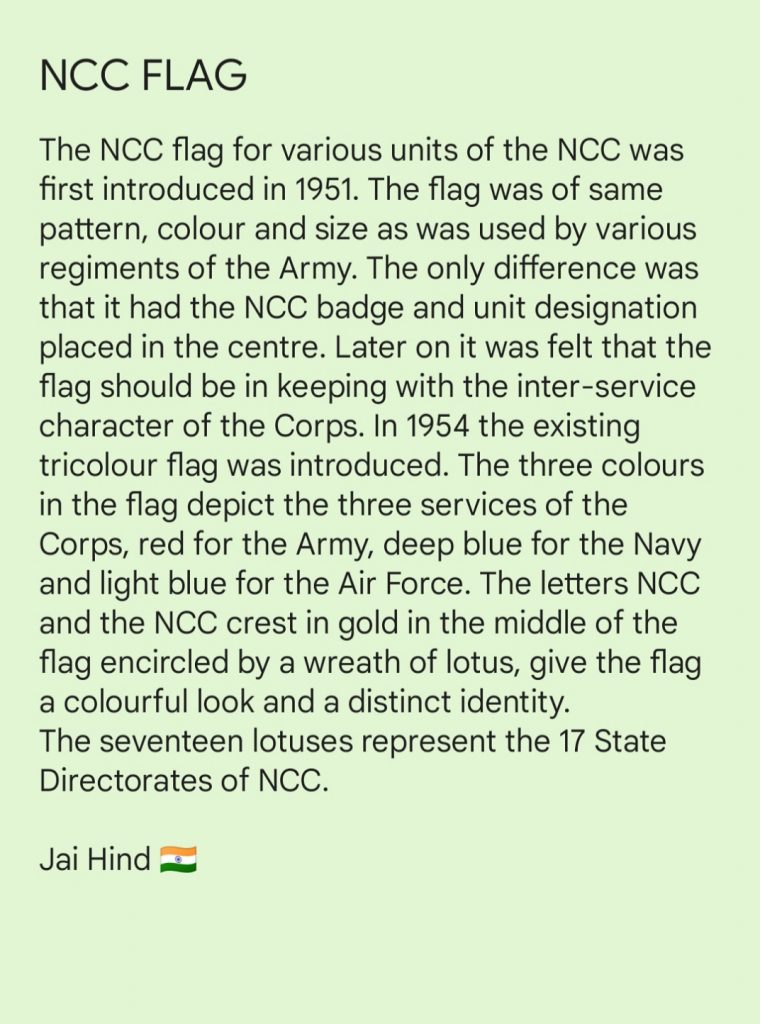 NCC FLAG

The NCC flag for various units of the NCC was first introduced in 1951. The flag was of same pattern, colour and size as was used by various regiments of the Army. The only difference was that it had the NCC badge and unit designation placed in the centre. Later on it was felt that the flag should be in keeping with the inter-service character of the Corps. In 1954 the existing tricolour flag was introduced. The three colours in the flag depict the three services of the Corps, red for the Army, deep blue for the Navy and light blue for the Air Force. The letters NCC and the NCC crest in gold in the middle of the flag encircled by a wreath of lotus, give the flag a colourful look and a distinct identity.
The seventeen lotuses represent the 17 State Directorates of NCC.

Jai Hind 🇮🇳